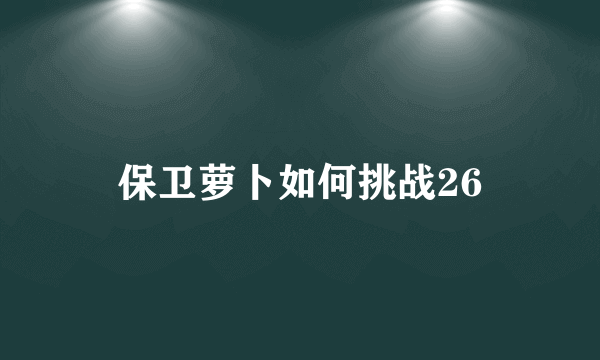 保卫萝卜如何挑战26